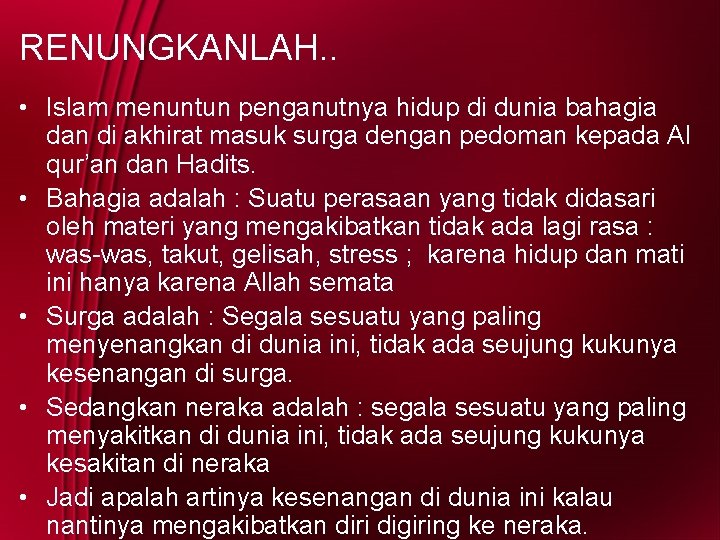 RENUNGKANLAH..

• Islam menuntun penganutnya hidup di dunia bahagia dan di akhirat masuk surga dengan pedoman kepada Al qur'an dan Hadits.
• Bahagia adalah : Suatu perasaan yang tidak didasari oleh materi yang mengakibatkan tidak ada lagi rasa : was-was, takut, gelisah, stress ; karena hidup dan mati ini hanya karena Allah semata
• Surga adalah : Segala sesuatu yang paling menyenangkan di dunia ini, tidak ada seujung kukunya kesenangan di surga.
• Sedangkan neraka adalah : segala sesuatu yang paling menyakitkan di dunia ini, tidak ada seujung kukunya kesakitan di neraka
• Jadi apalah artinya kesenangan di dunia ini kalau nantinya mengakibatkan diri digiring ke neraka.